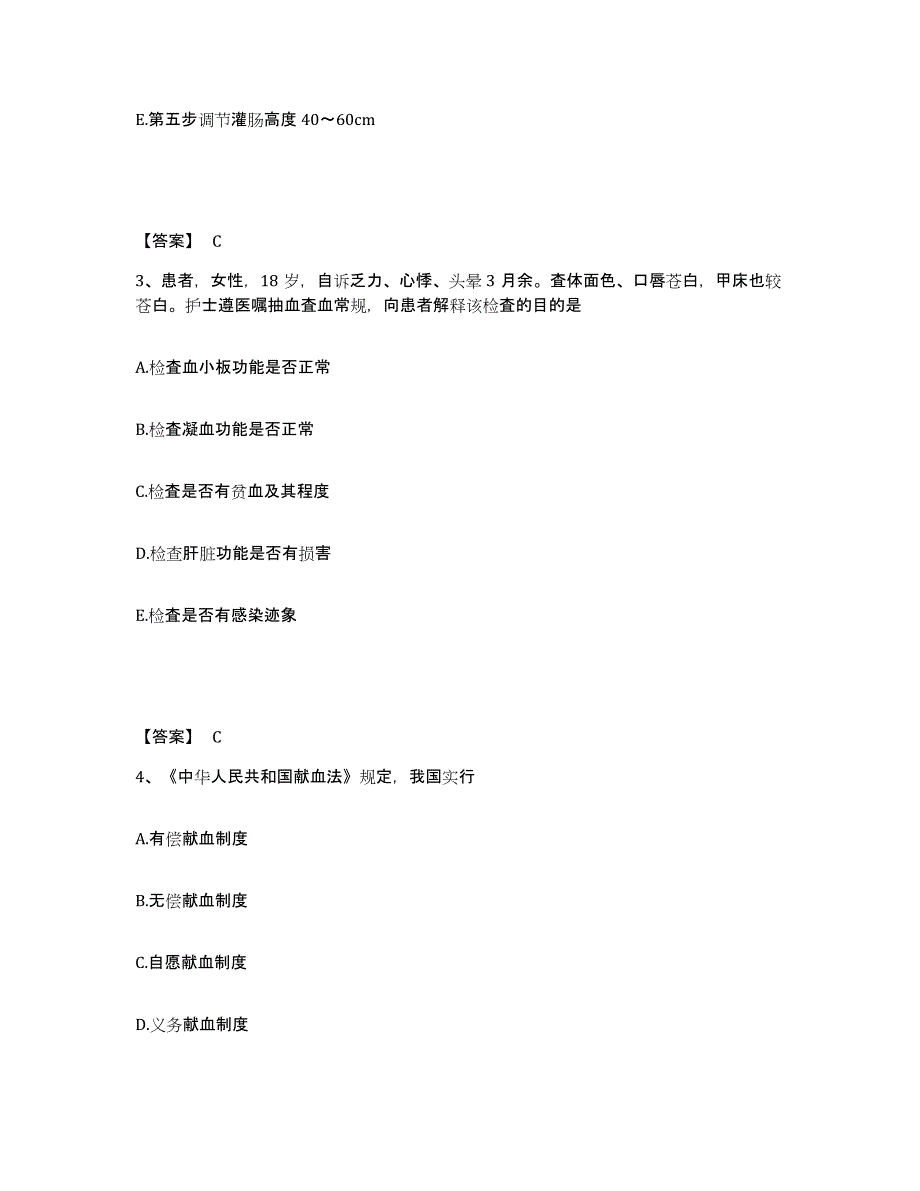 E.第五步调节灌肠高度 40～60cm

【答案】 C

3、患者，女性，18 岁，自诉乏力、心悸、头晕 3 月余。查体面色、口唇苍白，甲床也较苍白。护士遵医嘱抽血查血常规，向患者解释该检查的目的是

A.检查血小板功能是否正常

B.检查凝血功能是否正常

C.检查是否有贫血及其程度

D.检查肝脏功能是否有损害

E.检查是否有感染迹象

【答案】 C

4、《中华人民共和国献血法》规定，我国实行

A.有偿献血制度

B.无偿献血制度

C.自愿献血制度

D.义务献血制度